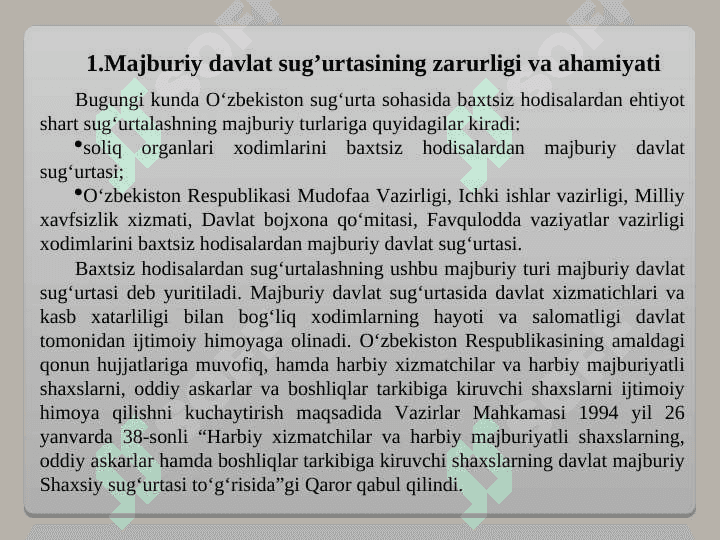 1.Majburiy davlat sug’urtasining zarurligi va ahamiyati

Bugungi kunda O‘zbekiston sug‘urta sohasida baxtsiz hodisalardan ehtiyot shart sug‘urtalashning majburiy turlariga quyidagilar kiradi:

•soliq organlari xodimlarini baxtsiz hodisalardan majburiy davlat sug‘urtasi;

•O‘zbekiston Respublikasi Mudofaa Vazirligi, Ichki ishlar vazirligi, Milliy xavfsizlik xizmati, Davlat bojxona qo‘mitasi, Favqulodda vaziyatlar vazirligi xodimlarini baxtsiz hodisalardan majburiy davlat sug‘urtasi.

Baxtsiz hodisalardan sug‘urtalashning ushbu majburiy turi majburiy davlat sug‘urtasi deb yuritiladi. Majburiy davlat sug‘urtasida davlat xizmatichlari va kasb xatarliligi bilan bog‘liq xodimlarning hayoti va salomatligi davlat tomonidan ijtimoiy himoyaga olinadi. O‘zbekiston Respublikasining amaldagi qonun hujjatlariga muvofiq, hamda harbiy xizmatchilar va harbiy majburiyatli shaxslarni, oddiy askarlar va boshliqlar tarkibiga kiruvchi shaxslarni ijtimoiy himoya qilishni kuchaytirish maqsadida Vazirlar Mahkamasi 1994 yil 26 yanvarda 38-sonli “Harbiy xizmatchilar va harbiy majburiyatli shaxslarning, oddiy askarlar hamda boshliqlar tarkibiga kiruvchi shaxslarning davlat majburiy Shaxsiy sug‘urtasi to‘g‘risida”gi Qaror qabul qilindi.